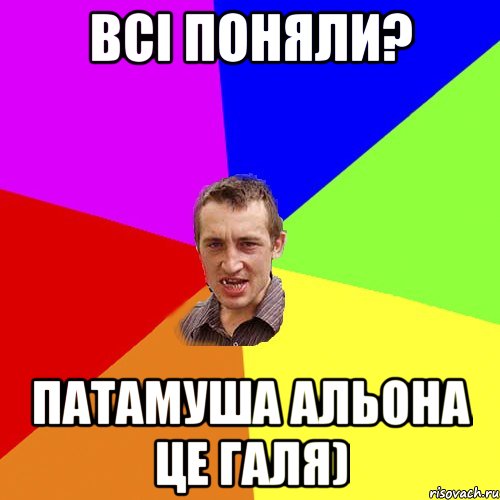 ВСІ ПОНЯЛИ?

ПАТАМУША АЛЬОНА ЦЕ ГАЛЯ)

risovach.ru